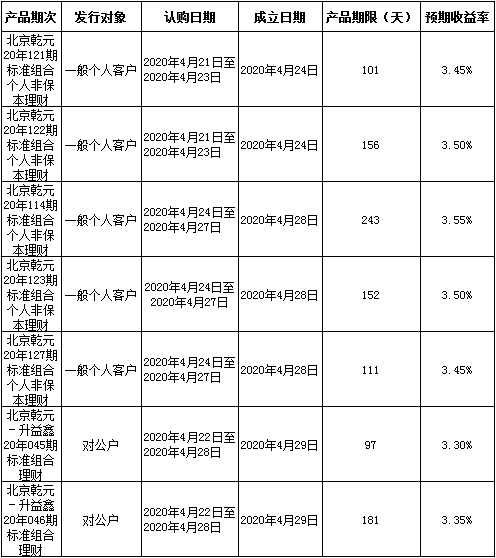 | 产品期次 | 发行对象 | 认购日期 | 成立日期 | 产品期限（天） | 预期收益率 |
|---|---|---|---|---|---|
| 北京乾元20年121期标准组合个人非保本理财 | 一般个人客户 | 2020年4月21日至2020年4月23日 | 2020年4月24日 | 101 | 3.45% |
| 北京乾元20年122期标准组合个人非保本理财 | 一般个人客户 | 2020年4月21日至2020年4月23日 | 2020年4月24日 | 156 | 3.50% |
| 北京乾元20年114期标准组合个人非保本理财 | 一般个人客户 | 2020年4月24日至2020年4月27日 | 2020年4月28日 | 243 | 3.55% |
| 北京乾元20年123期标准组合个人非保本理财 | 一般个人客户 | 2020年4月24日至2020年4月27日 | 2020年4月28日 | 152 | 3.50% |
| 北京乾元20年127期标准组合个人非保本理财 | 一般个人客户 | 2020年4月24日至2020年4月27日 | 2020年4月28日 | 111 | 3.45% |
| 北京乾元－升益鑫20年045期标准组合理财 | 对公户 | 2020年4月22日至2020年4月28日 | 2020年4月29日 | 97 | 3.30% |
| 北京乾元－升益鑫20年046期标准组合理财 | 对公户 | 2020年4月22日至2020年4月28日 | 2020年4月29日 | 181 | 3.35% |